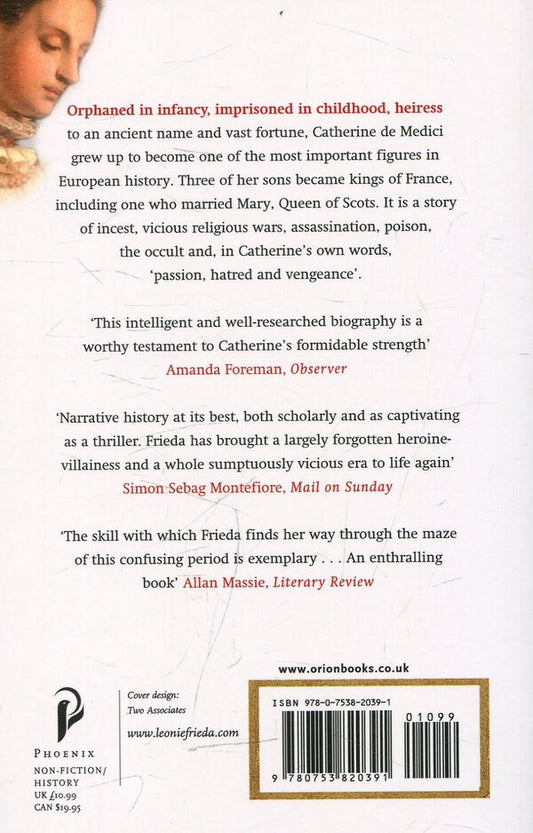 Orphaned in infancy, imprisoned in childhood, heiress to an ancient name and vast fortune, Catherine de Medici grew up to become one of the most important figures in European history. Three of her sons became kings of France, including one who married Mary, Queen of Scots. It is a story of incest, vicious religious wars, assassination, poison, the occult and, in Catherine's own words, 'passion, hatred and vengeance'.

'This intelligent and well-researched biography is a worthy testament to Catherine's formidable strength' Amanda Foreman, Observer

'Narrative history at its best, both scholarly and as captivating as a thriller. Frieda has brought a largely forgotten heroine-villainess and a whole sumptuously vicious era to life again' Simon Sebag Montefiore, Mail on Sunday

'The skill with which Frieda finds her way through the maze of this confusing period is exemplary . . . An enthralling book' Allan Massie, Literary Review

www.orionbooks.co.uk

PHOENIX
NON-FICTION/
HISTORY
UK £10.99
CAN $19.95

Cover design:
Two Associates

www.leoniefrieda.com

ISBN 978-0-7538-2039-1

01099

9 780753 820391